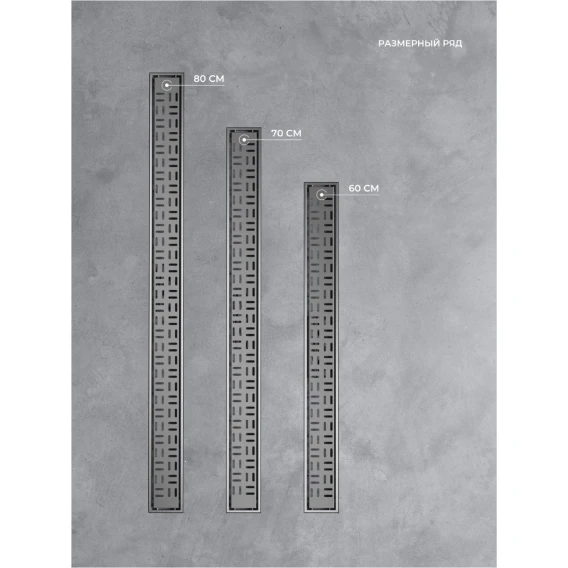 РАЗМЕРНЫЙ РЯД

80 СМ

70 СМ

60 СМ